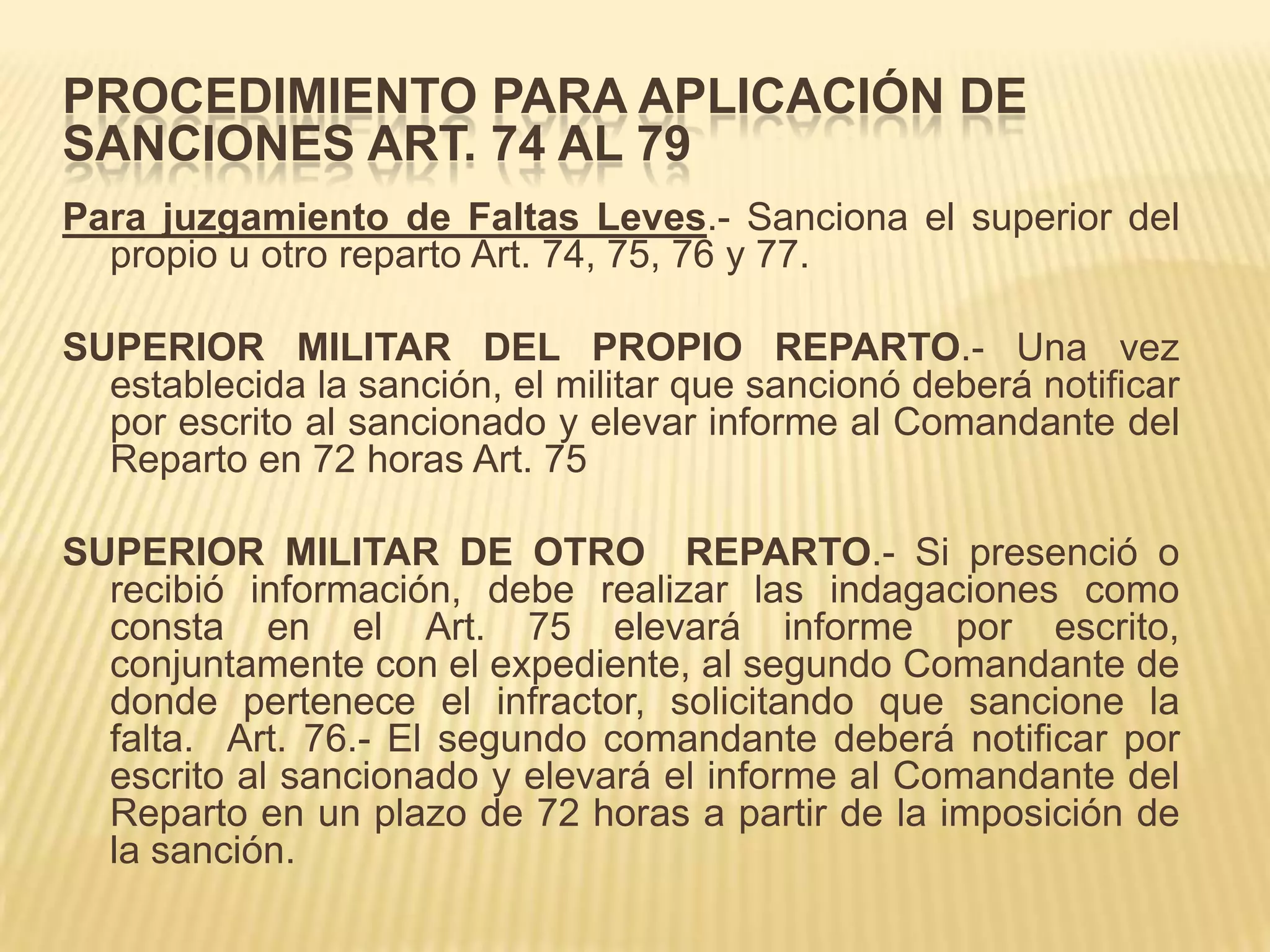 PROCEDIMIENTO PARA APLICACIÓN DE SANCIONES ART. 74 AL 79

Para juzgamiento de Faltas Leves.- Sanciona el superior del propio u otro reparto Art. 74, 75, 76 y 77.

SUPERIOR MILITAR DEL PROPIO REPARTO.- Una vez establecida la sanción, el militar que sancionó deberá notificar por escrito al sancionado y elevar informe al Comandante del Reparto en 72 horas Art. 75

SUPERIOR MILITAR DE OTRO REPARTO.- Si presenció o recibió información, debe realizar las indagaciones como consta en el Art. 75 elevará informe por escrito, conjuntamente con el expediente, al segundo Comandante de donde pertenece el infractor, solicitando que sancione la falta. Art. 76.- El segundo comandante deberá notificar por escrito al sancionado y elevará el informe al Comandante del Reparto en un plazo de 72 horas a partir de la imposición de la sanción.